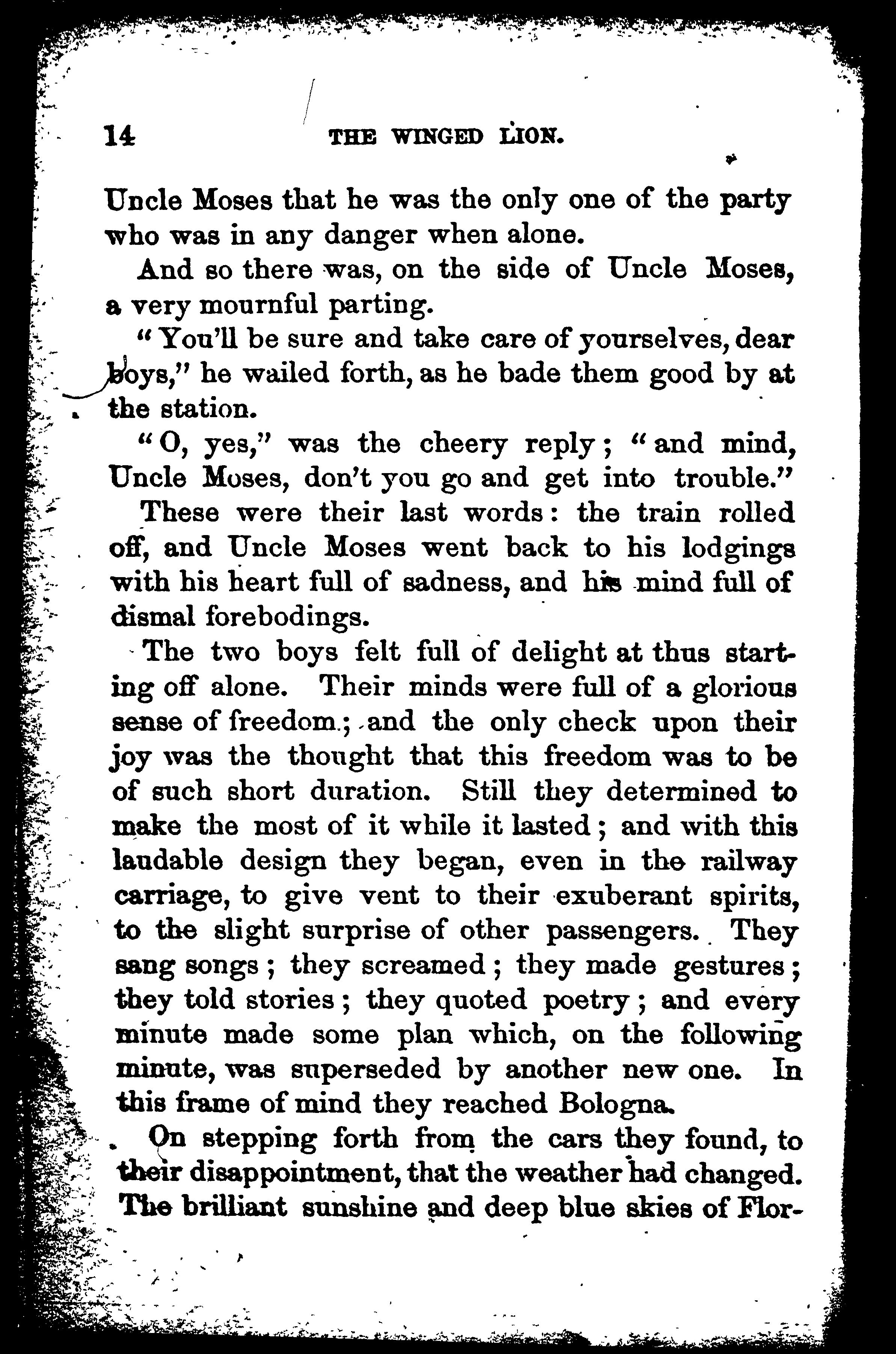 14 THE WINGED LION.

Uncle Moses that he was the only one of the party who was in any danger when alone.

And so there was, on the side of Uncle Moses, a very mournful parting.

"You'll be sure and take care of yourselves, dear boys," he wailed forth, as he bade them good by at the station.

"O, yes," was the cheery reply; "and mind, Uncle Moses, don't you go and get into trouble."

These were their last words: the train rolled off, and Uncle Moses went back to his lodgings with his heart full of sadness, and his mind full of dismal forebodings.

The two boys felt full of delight at thus starting off alone. Their minds were full of a glorious sense of freedom; and the only check upon their joy was the thought that this freedom was to be of such short duration. Still they determined to make the most of it while it lasted; and with this laudable design they began, even in the railway carriage, to give vent to their exuberant spirits, to the slight surprise of other passengers. They sang songs; they screamed; they made gestures; they told stories; they quoted poetry; and every minute made some plan which, on the following minute, was superseded by another new one. In this frame of mind they reached Bologna.

On stepping forth from the cars they found, to their disappointment, that the weather had changed. The brilliant sunshine and deep blue skies of Flor-